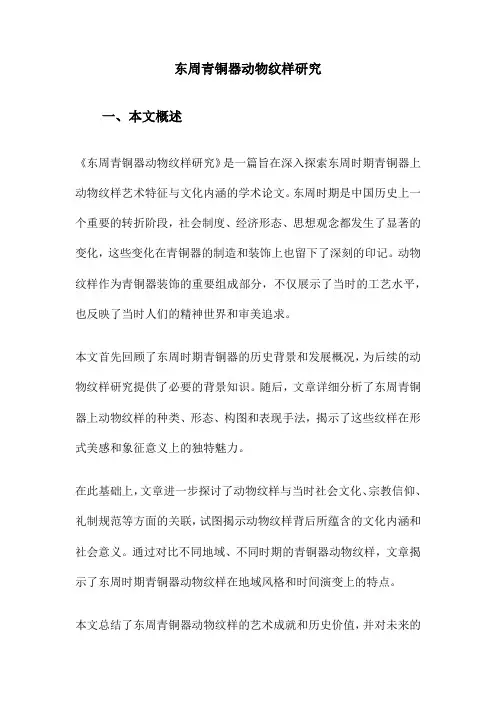 东周青铜器动物纹样研究

一、本文概述

《东周青铜器动物纹样研究》是一篇旨在深入探索东周时期青铜器上动物纹样艺术特征与文化内涵的学术论文。东周时期是中国历史上一个重要的转折阶段，社会制度、经济形态、思想观念都发生了显著的变化，这些变化在青铜器的制造和装饰上也留下了深刻的印记。动物纹样作为青铜器装饰的重要组成部分，不仅展示了当时的工艺水平，也反映了当时人们的精神世界和审美追求。

本文首先回顾了东周时期青铜器的历史背景和发展概况，为后续的动物纹样研究提供了必要的背景知识。随后，文章详细分析了东周青铜器上动物纹样的种类、形态、构图和表现手法，揭示了这些纹样在形式美感和象征意义上的独特魅力。

在此基础上，文章进一步探讨了动物纹样与当时社会文化、宗教信仰、礼制规范等方面的关联，试图揭示动物纹样背后所蕴含的文化内涵和社会意义。通过对比不同地域、不同时期的青铜器动物纹样，文章揭示了东周时期青铜器动物纹样在地域风格和时间演变上的特点。

本文总结了东周青铜器动物纹样的艺术成就和历史价值，并对未来的